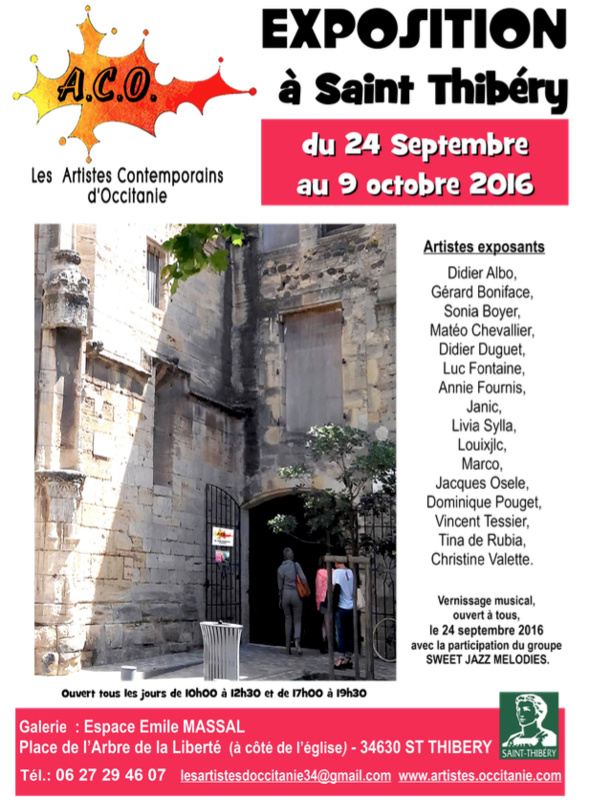 A.C.O.

Les Artistes Contemporains d'Occitanie

EXPOSITION à Saint Thibéry

du 24 Septembre au 9 octobre 2016

Artistes exposants

Didier Albo,
Gérard Boniface,
Sonia Boyer,
Matéo Chevallier,
Didier Duguet,
Luc Fontaine,
Annie Fournis,
Janic,
Livia Sylla,
Louixjlc,
Marco,
Jacques Osele,
Dominique Pouget,
Vincent Tessier,
Tina de Rubia,
Christine Valette.

Vernissage musical, ouvert à tous, le 24 septembre 2016 avec la participation du groupe SWEET JAZZ MELODIES.

Ouvert tous les jours de 10h00 à 12h30 et de 17h00 à 19h30

Galerie : Espace Emile MASSAL
Place de l'Arbre de la Liberté (à côté de l'église) - 34630 ST THIBERY
Tél.: 06 27 29 46 07 lesartistesdoccitanie34@gmail.com www.artistes.occitanie.com

SAINT-THIBÉRY